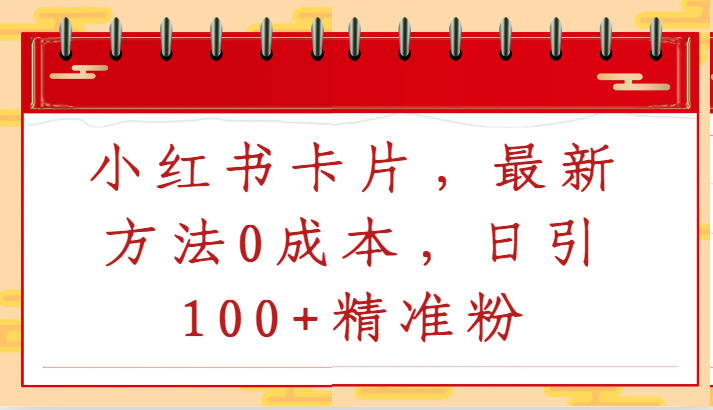 小红书卡片，最新方法0成本，日引100+精准粉